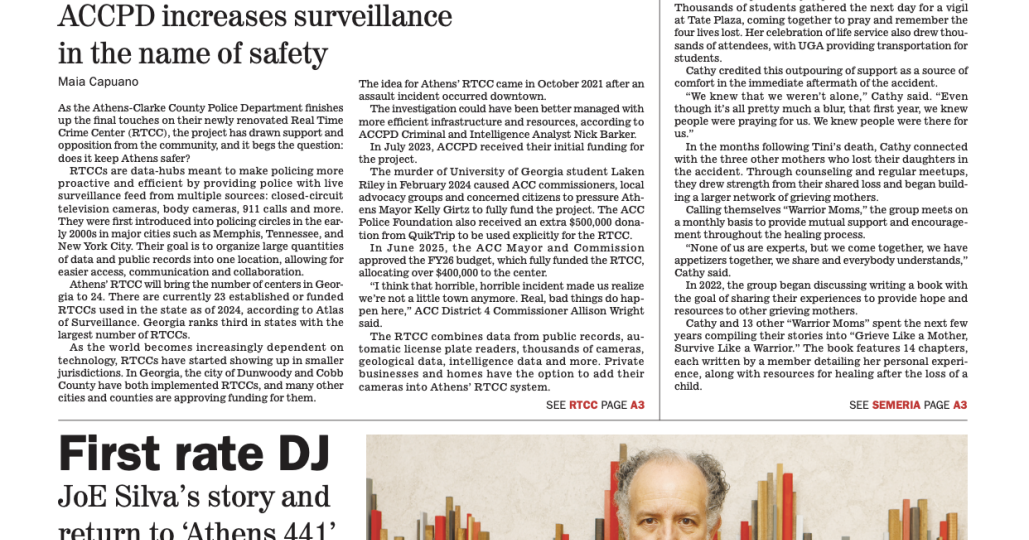 ACCPD increases surveillance in the name of safety

Maia Capuano

As the Athens-Clarke County Police Department finishes up the final touches on their newly renovated Real Time Crime Center (RTCC), the project has drawn support and opposition from the community, and it begs the question: does it keep Athens safer?

RTCCs are data-hubs meant to make policing more proactive and efficient by providing police with live surveillance feed from multiple sources: closed-circuit television cameras, body cameras, 911 calls and more. They were first introduced into policing circles in the early 2000s in major cities such as Memphis, Tennessee, and New York City. Their goal is to organize large quantities of data and public records into one location, allowing for easier access, communication and collaboration.

Athens' RTCC will bring the number of centers in Georgia to 24. There are currently 23 established or funded RTCCs used in the state as of 2024, according to Atlas of Surveillance. Georgia ranks third in states with the largest number of RTCCs.

As the world becomes increasingly dependent on technology, RTCCs have started showing up in smaller jurisdictions. In Georgia, the city of Dunwoody and Cobb County have both implemented RTCCs, and many other cities and counties are approving funding for them.

The idea for Athens' RTCC came in October 2021 after an assault incident occurred downtown.

The investigation could have been better managed with more efficient infrastructure and resources, according to ACCPD Criminal and Intelligence Analyst Nick Barker.

In July 2023, ACCPD received their initial funding for the project.

The murder of University of Georgia student Laken Riley in February 2024 caused ACC commissioners, local advocacy groups and concerned citizens to pressure Athens Mayor Kelly Girtz to fully fund the project. The ACC Police Foundation also received an extra $500,000 donation from QuikTrip to be used explicitly for the RTCC.

In June 2025, the ACC Mayor and Commission approved the FY26 budget, which fully funded the RTCC, allocating over $400,000 to the center.

"I think that horrible, horrible incident made us realize we're not a little town anymore. Real, bad things do happen here," ACC District 4 Commissioner Allison Wright said.

The RTCC combines data from public records, automatic license plate readers, thousands of cameras, geological data, intelligence data and more. Private businesses and homes have the option to add their cameras into Athens' RTCC system.

SEE RTCC PAGE A3

Thousands of students gathered the next day for a vigil at Tate Plaza, coming together to pray and remember the four lives lost. Her celebration of life service also drew thousands of attendees, with UGA providing transportation for students.

Cathy credited this outpouring of support as a source of comfort in the immediate aftermath of the accident.

"We knew that we weren't alone," Cathy said. "Even though it's all pretty much a blur, that first year, we knew people were praying for us. We knew people were there for us."

In the months following Tini's death, Cathy connected with the three other mothers who lost their daughters in the accident. Through counseling and regular meetups, they drew strength from their shared loss and began building a larger network of grieving mothers.

Calling themselves "Warrior Moms," the group meets on a monthly basis to provide mutual support and encouragement throughout the healing process.

"None of us are experts, but we come together, we have appetizers together, we share and everybody understands," Cathy said.

In 2022, the group began discussing writing a book with the goal of sharing their experiences to provide hope and resources to other grieving mothers.

Cathy and 13 other "Warrior Moms" spent the next few years compiling their stories into "Grieve Like a Mother, Survive Like a Warrior." The book features 14 chapters, each written by a member detailing her personal experience, along with resources for healing after the loss of a child.

SEE SEMERIA PAGE A3

First rate DJ

JoE Silva's story and return to 'Athens 441'